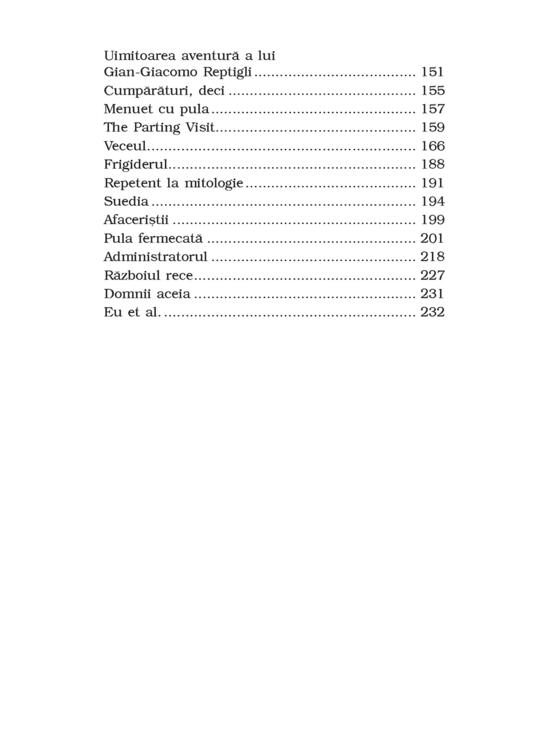 Uimitoarea aventură a lui Gian-Giacomo Reptigli 151
Cumpărături, deci 155
Menuet cu pula 157
The Parting Visit 159
Veceul 166
Frigiderul 188
Repetent la mitologie 191
Suedia 194
Afaceriștii 199
Pula fermecată 201
Administratorul 218
Războiul rece 227
Domnii aceia 231
Eu et al. 232